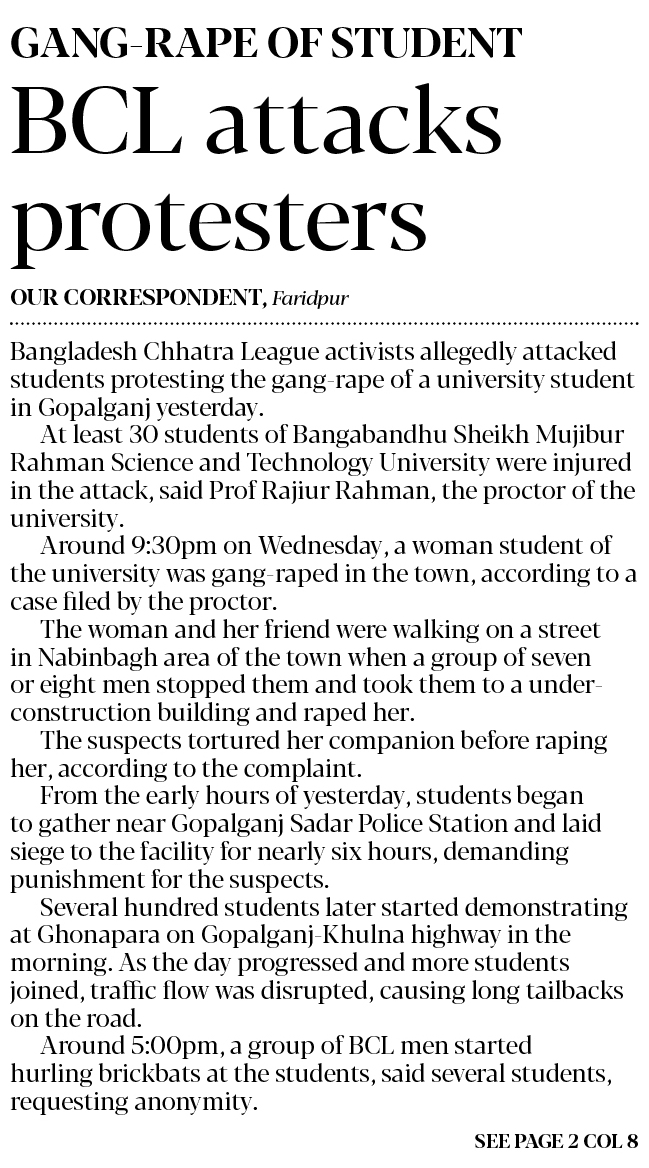 GANG-RAPE OF STUDENT
BCL attacks protesters

OUR CORRESPONDENT, Faridpur

Bangladesh Chhatra League activists allegedly attacked students protesting the gang-rape of a university student in Gopalganj yesterday.

At least 30 students of Bangabandhu Sheikh Mujibur Rahman Science and Technology University were injured in the attack, said Prof Rajiur Rahman, the proctor of the university.

Around 9:30pm on Wednesday, a woman student of the university was gang-raped in the town, according to a case filed by the proctor.

The woman and her friend were walking on a street in Nabinbagh area of the town when a group of seven or eight men stopped them and took them to a under-construction building and raped her.

The suspects tortured her companion before raping her, according to the complaint.

From the early hours of yesterday, students began to gather near Gopalganj Sadar Police Station and laid siege to the facility for nearly six hours, demanding punishment for the suspects.

Several hundred students later started demonstrating at Ghonapara on Gopalganj-Khulna highway in the morning. As the day progressed and more students joined, traffic flow was disrupted, causing long tailbacks on the road.

Around 5:00pm, a group of BCL men started hurling brickbats at the students, said several students, requesting anonymity.

SEE PAGE 2 COL 8